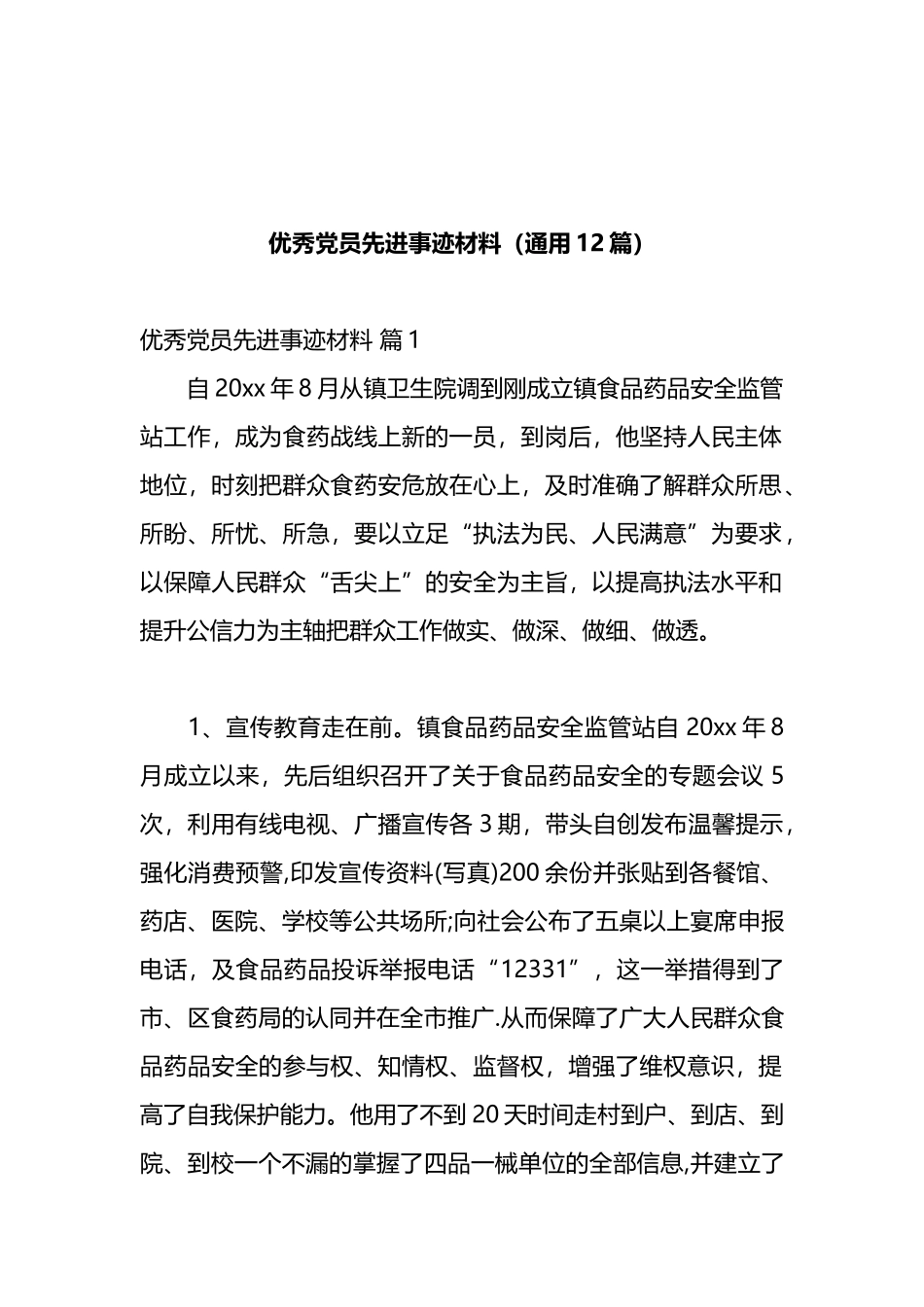 优秀党员先进事迹材料（通用12篇）

优秀党员先进事迹材料 篇1

自20xx年8月从镇卫生院调到刚成立镇食品药品安全监管站工作，成为食药战线上新的一员，到岗后，他坚持人民主体地位，时刻把群众食药安危放在心上，及时准确了解群众所思、所盼、所忧、所急，要以立足“执法为民、人民满意”为要求，以保障人民群众“舌尖上”的安全为主旨，以提高执法水平和提升公信力为主轴把群众工作做实、做深、做细、做透。

1、宣传教育走在前。镇食品药品安全监管站自20xx年8月成立以来，先后组织召开了关于食品药品安全的专题会议5次，利用有线电视、广播宣传各3期，带头自创发布温馨提示，强化消费预警,印发宣传资料(写真)200余份并张贴到各餐馆、药店、医院、学校等公共场所;向社会公布了五桌以上宴席申报电话，及食品药品投诉举报电话“12331”，这一举措得到了市、区食药局的认同并在全市推广.从而保障了广大人民群众食品药品安全的参与权、知情权、监督权，增强了维权意识，提高了自我保护能力。他用了不到20天时间走村到户、到店、到院、到校一个不漏的掌握了四品一械单位的全部信息,并建立了